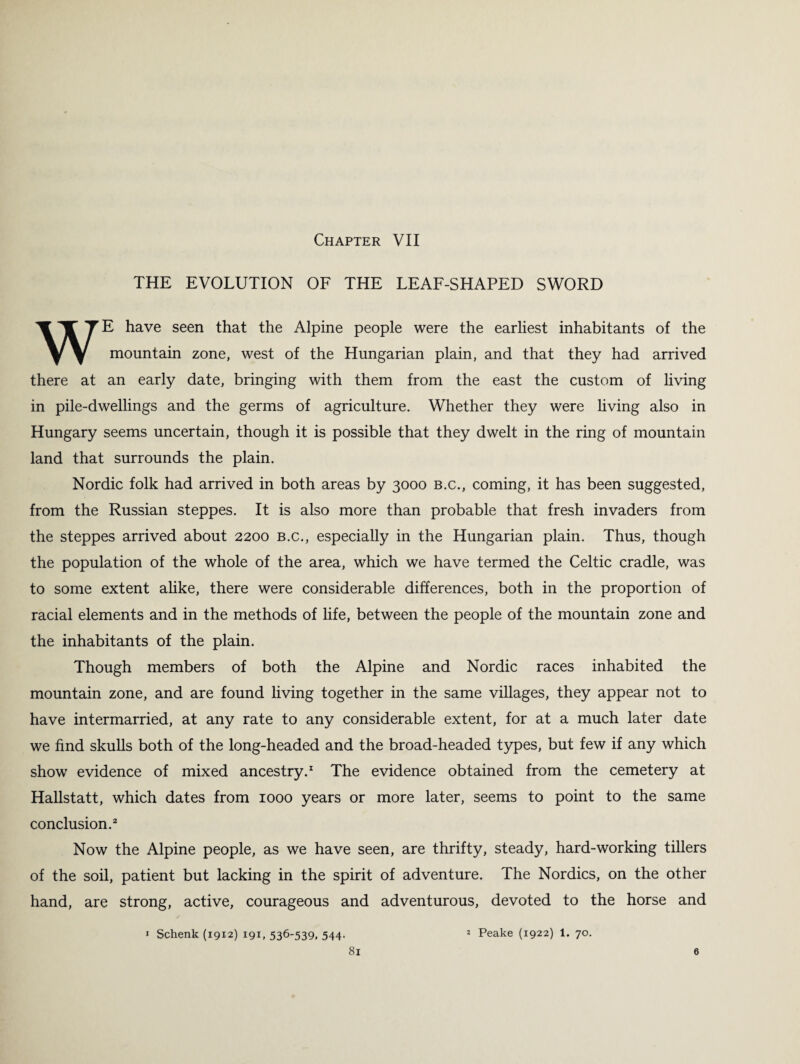 Chapter VII

THE EVOLUTION OF THE LEAF-SHAPED SWORD

WE have seen that the Alpine people were the earliest inhabitants of the mountain zone, west of the Hungarian plain, and that they had arrived there at an early date, bringing with them from the east the custom of living in pile-dwellings and the germs of agriculture. Whether they were living also in Hungary seems uncertain, though it is possible that they dwelt in the ring of mountain land that surrounds the plain.

Nordic folk had arrived in both areas by 3000 B.C., coming, it has been suggested, from the Russian steppes. It is also more than probable that fresh invaders from the steppes arrived about 2200 B.C., especially in the Hungarian plain. Thus, though the population of the whole of the area, which we have termed the Celtic cradle, was to some extent alike, there were considerable differences, both in the proportion of racial elements and in the methods of life, between the people of the mountain zone and the inhabitants of the plain.

Though members of both the Alpine and Nordic races inhabited the mountain zone, and are found living together in the same villages, they appear not to have intermarried, at any rate to any considerable extent, for at a much later date we find skulls both of the long-headed and the broad-headed types, but few if any which show evidence of mixed ancestry.$^1$ The evidence obtained from the cemetery at Hallstatt, which dates from 1000 years or more later, seems to point to the same conclusion.$^2$

Now the Alpine people, as we have seen, are thrifty, steady, hard-working tillers of the soil, patient but lacking in the spirit of adventure. The Nordics, on the other hand, are strong, active, courageous and adventurous, devoted to the horse and

$^1$ Schenk (1912) 191, 536-539, 544. $^2$ Peake (1922) 1. 70.

81 6